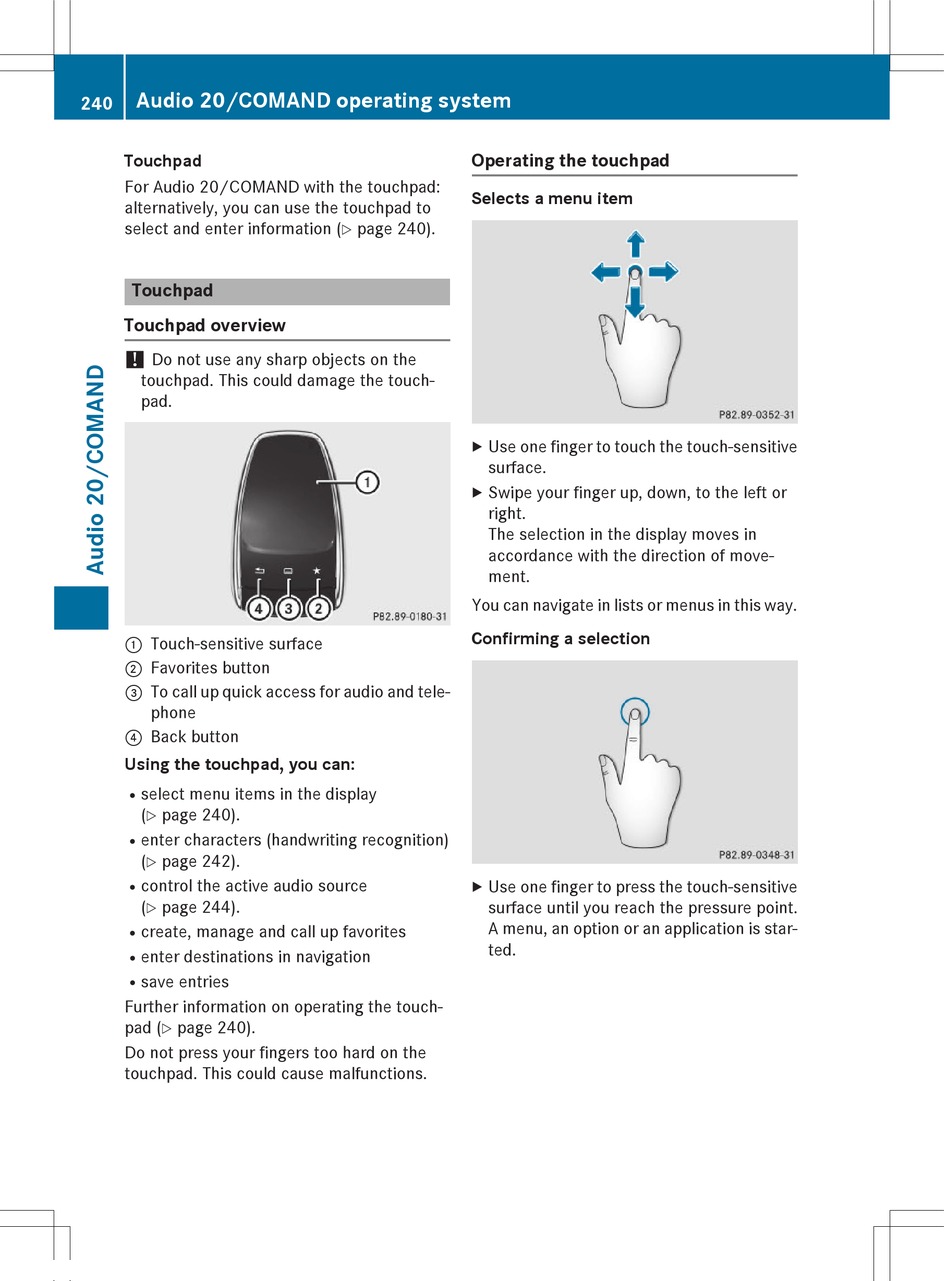 240 Audio 20/COMAND operating system

Audio 20/COMAND

Touchpad

For Audio 20/COMAND with the touchpad: alternatively, you can use the touchpad to select and enter information (▷ page 240).

Touchpad

Touchpad overview

! Do not use any sharp objects on the touchpad. This could damage the touchpad.

1
4 3 2
P82.89-0180-31

1 Touch-sensitive surface
2 Favorites button
3 To call up quick access for audio and telephone
4 Back button

Using the touchpad, you can:

• select menu items in the display (▷ page 240).
• enter characters (handwriting recognition) (▷ page 242).
• control the active audio source (▷ page 244).
• create, manage and call up favorites
• enter destinations in navigation
• save entries

Further information on operating the touchpad (▷ page 240).

Do not press your fingers too hard on the touchpad. This could cause malfunctions.

Operating the touchpad

Selects a menu item

P82.89-0352-31

▶ Use one finger to touch the touch-sensitive surface.
▶ Swipe your finger up, down, to the left or right.
The selection in the display moves in accordance with the direction of movement.

You can navigate in lists or menus in this way.

Confirming a selection

P82.89-0348-31

▶ Use one finger to press the touch-sensitive surface until you reach the pressure point. A menu, an option or an application is started.